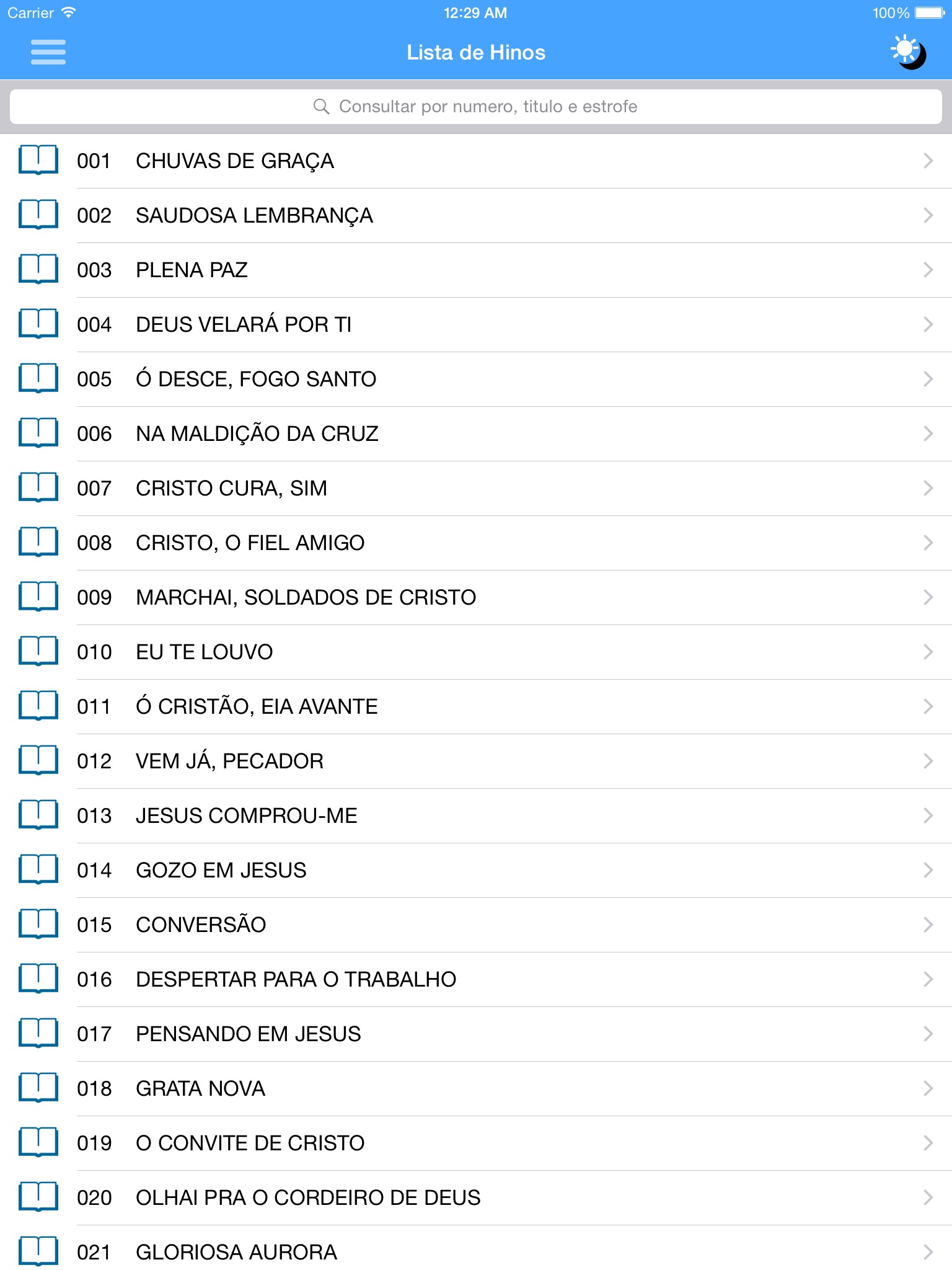 Carrier
12:29 AM
100%

Lista de Hinos

Consultar por numero, titulo e estrofe

001 CHUVAS DE GRAÇA
002 SAUDOSA LEMBRANÇA
003 PLENA PAZ
004 DEUS VELARÁ POR TI
005 Ó DESCE, FOGO SANTO
006 NA MALDIÇÃO DA CRUZ
007 CRISTO CURA, SIM
008 CRISTO, O FIEL AMIGO
009 MARCHAI, SOLDADOS DE CRISTO
010 EU TE LOUVO
011 Ó CRISTÃO, EIA AVANTE
012 VEM JÁ, PECADOR
013 JESUS COMPROU-ME
014 GOZO EM JESUS
015 CONVERSÃO
016 DESPERTAR PARA O TRABALHO
017 PENSANDO EM JESUS
018 GRATA NOVA
019 O CONVITE DE CRISTO
020 OLHAI PRA O CORDEIRO DE DEUS
021 GLORIOSA AURORA